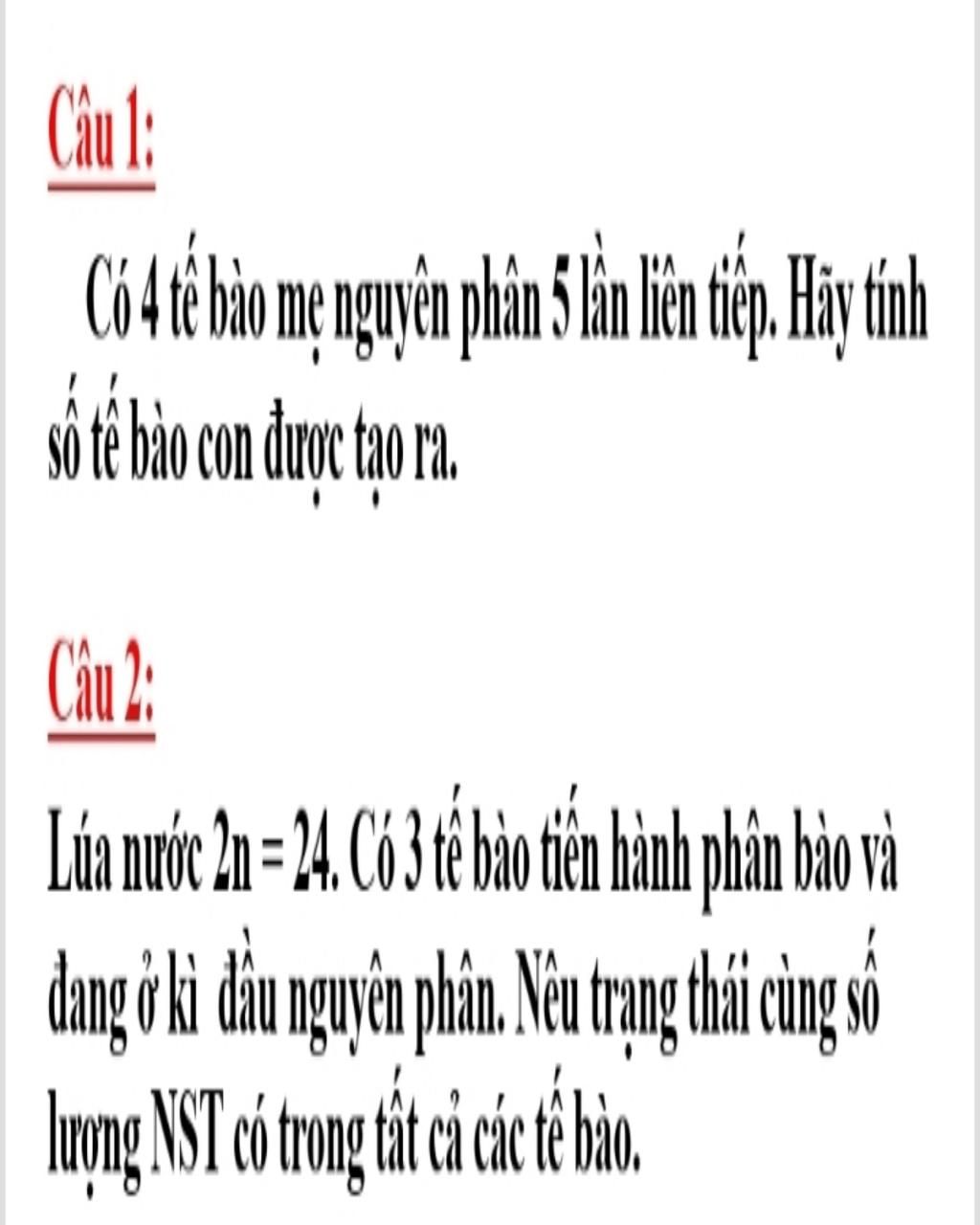 Câu 1:

Có 4 tế bào mẹ nguyên phân 5 lần liên tiếp. Hãy tính số tế bào con được tạo ra.

Câu 2:

Lúa nước 2n = 24. Có 3 tế bào tiến hành phân bào và đang ở kì đầu nguyên phân. Nêu trạng thái cùng số lượng NST có trong tất cả các tế bào.